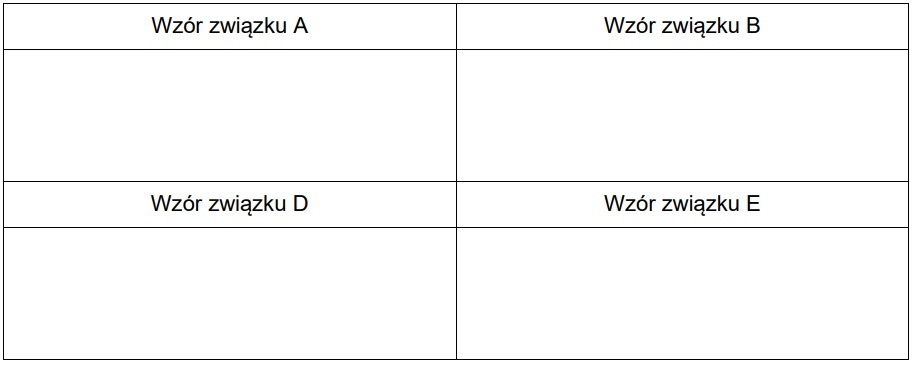 | Wzór związku A | Wzór związku B |
|---|---|
| | |
| Wzór związku D | Wzór związku E |
| | |